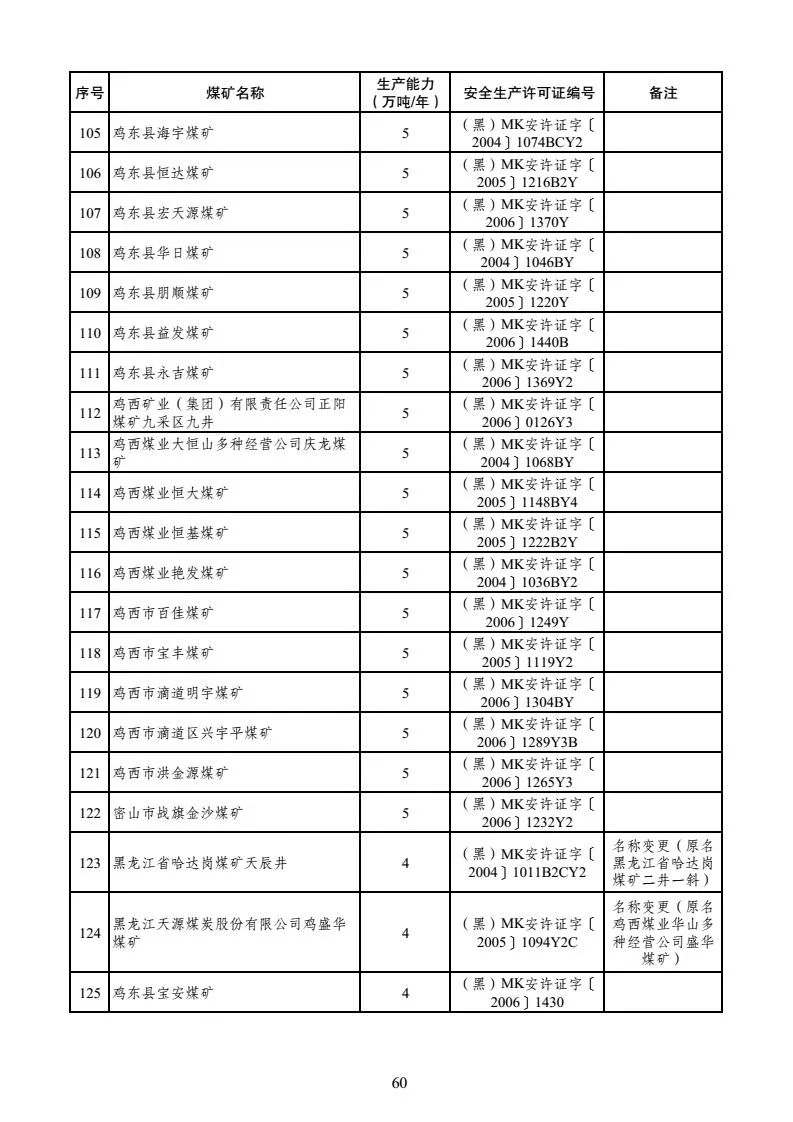 | 序号 | 煤矿名称 | 生产能力（万吨/年） | 安全生产许可证编号 | 备注 |
|---|---|---|---|---|
| 105 | 鸡东县海宇煤矿 | 5 | （黑）MK安许证字〔2004〕1074BCY2 | |
| 106 | 鸡东县恒达煤矿 | 5 | （黑）MK安许证字〔2005〕1216B2Y | |
| 107 | 鸡东县宏天源煤矿 | 5 | （黑）MK安许证字〔2006〕1370Y | |
| 108 | 鸡东县华日煤矿 | 5 | （黑）MK安许证字〔2004〕1046BY | |
| 109 | 鸡东县朋顺煤矿 | 5 | （黑）MK安许证字〔2005〕1220Y | |
| 110 | 鸡东县益发煤矿 | 5 | （黑）MK安许证字〔2006〕1440B | |
| 111 | 鸡东县永吉煤矿 | 5 | （黑）MK安许证字〔2006〕1369Y2 | |
| 112 | 鸡西矿业（集团）有限责任公司正阳煤矿九采区九井 | 5 | （黑）MK安许证字〔2006〕0126Y3 | |
| 113 | 鸡西煤业大恒山多种经营公司庆龙煤矿 | 5 | （黑）MK安许证字〔2004〕1068BY | |
| 114 | 鸡西煤业恒大煤矿 | 5 | （黑）MK安许证字〔2005〕1148BY4 | |
| 115 | 鸡西煤业恒基煤矿 | 5 | （黑）MK安许证字〔2005〕1222B2Y | |
| 116 | 鸡西煤业艳发煤矿 | 5 | （黑）MK安许证字〔2004〕1036BY2 | |
| 117 | 鸡西市百佳煤矿 | 5 | （黑）MK安许证字〔2006〕1249Y | |
| 118 | 鸡西市宝丰煤矿 | 5 | （黑）MK安许证字〔2005〕1119Y2 | |
| 119 | 鸡西市滴道明宇煤矿 | 5 | （黑）MK安许证字〔2006〕1304BY | |
| 120 | 鸡西市滴道区兴宇平煤矿 | 5 | （黑）MK安许证字〔2006〕1289Y3B | |
| 121 | 鸡西市洪金源煤矿 | 5 | （黑）MK安许证字〔2006〕1265Y3 | |
| 122 | 密山市战旗金沙煤矿 | 5 | （黑）MK安许证字〔2006〕1232Y2 | |
| 123 | 黑龙江省哈达岗煤矿天辰井 | 4 | （黑）MK安许证字〔2004〕1011B2CY2 | 名称变更（原名黑龙江省哈达岗煤矿二井一斜） |
| 124 | 黑龙江天源煤炭股份有限公司鸡盛华煤矿 | 4 | （黑）MK安许证字〔2005〕1094Y2C | 名称变更（原名鸡西煤业华山多种经营公司盛华煤矿） |
| 125 | 鸡东县宝安煤矿 | 4 | （黑）MK安许证字〔2006〕1430 | |

60